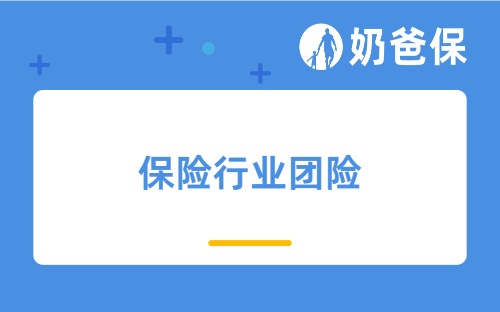 奶爸保

保险行业团险